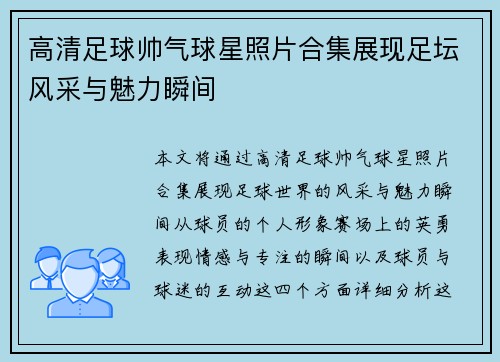 高清足球帅气球星照片合集展现足坛风采与魅力瞬间

本文将通过高清足球帅气球星照片合集展现足球世界的风采与魅力瞬间从球员的个人形象赛场上的英勇表现情感与专注的瞬间以及球员与球迷的互动这四个方面详细分析这